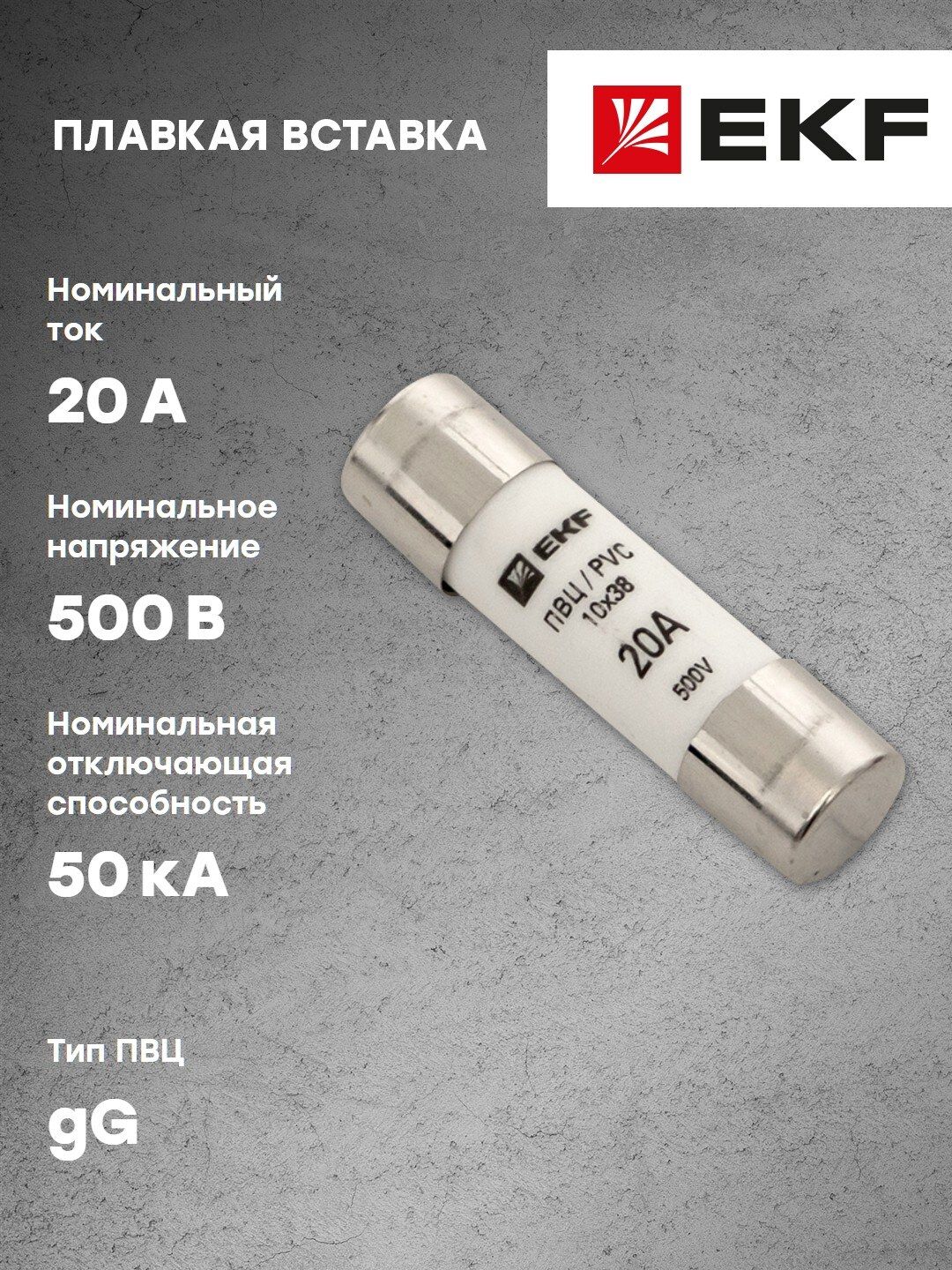 ПЛАВКАЯ ВСТАВКА

EKF

Номинальный ток

20 А

Номинальное напряжение

500 В

Номинальная отключающая способность

50 кА

Тип ПВЦ

gG

EKF
ПВЦ / PVC
10x38
20A
500V